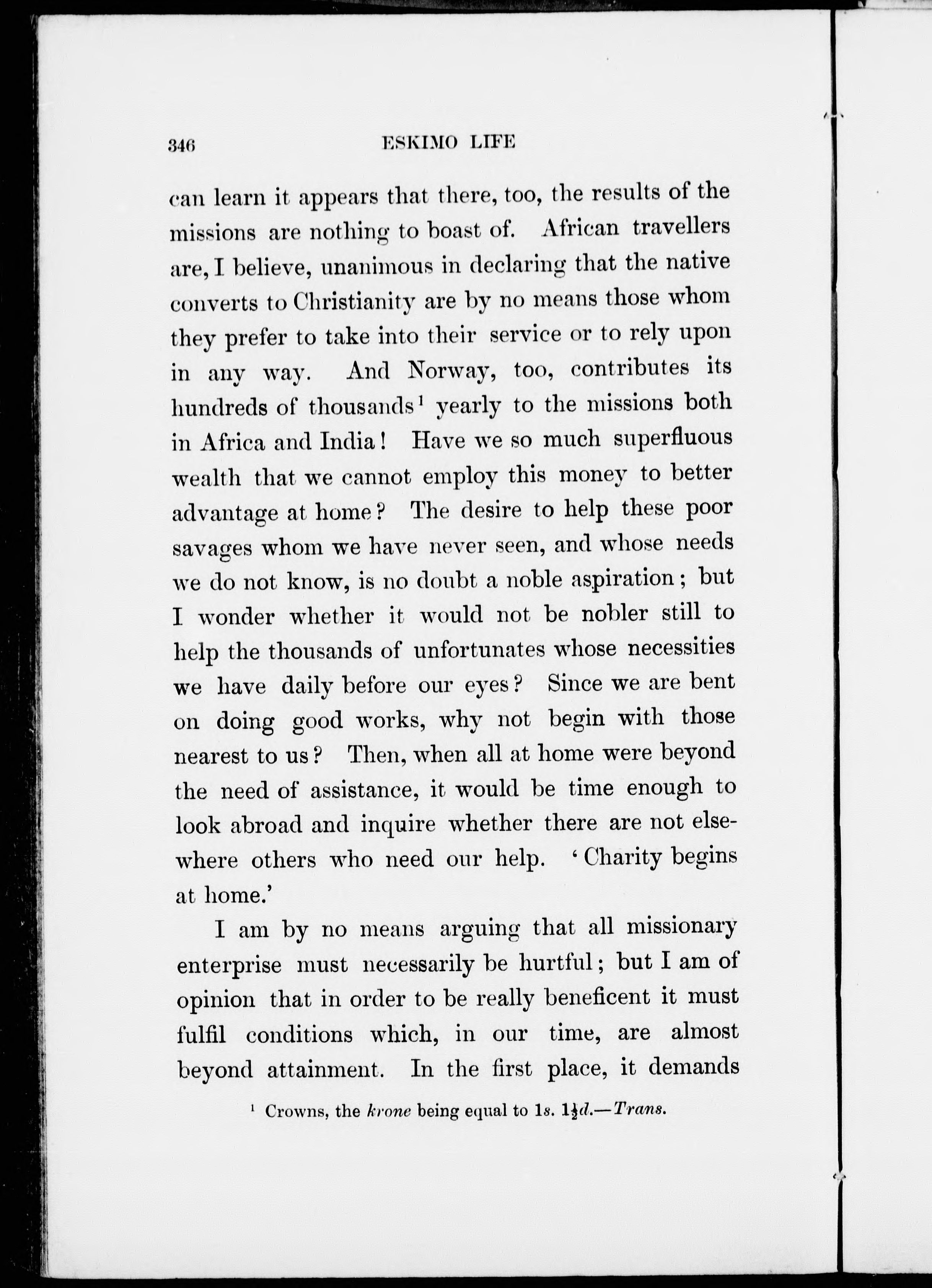 346 ESKIMO LIFE

can learn it appears that there, too, the results of the missions are nothing to boast of. African travellers are, I believe, unanimous in declaring that the native converts to Christianity are by no means those whom they prefer to take into their service or to rely upon in any way. And Norway, too, contributes its hundreds of thousands$^1$ yearly to the missions both in Africa and India! Have we so much superfluous wealth that we cannot employ this money to better advantage at home? The desire to help these poor savages whom we have never seen, and whose needs we do not know, is no doubt a noble aspiration; but I wonder whether it would not be nobler still to help the thousands of unfortunates whose necessities we have daily before our eyes? Since we are bent on doing good works, why not begin with those nearest to us? Then, when all at home were beyond the need of assistance, it would be time enough to look abroad and inquire whether there are not elsewhere others who need our help. 'Charity begins at home.'

I am by no means arguing that all missionary enterprise must necessarily be hurtful; but I am of opinion that in order to be really beneficent it must fulfil conditions which, in our time, are almost beyond attainment. In the first place, it demands

$^1$ Crowns, the krone being equal to 1s. $1\frac{1}{2}$d.—Trans.